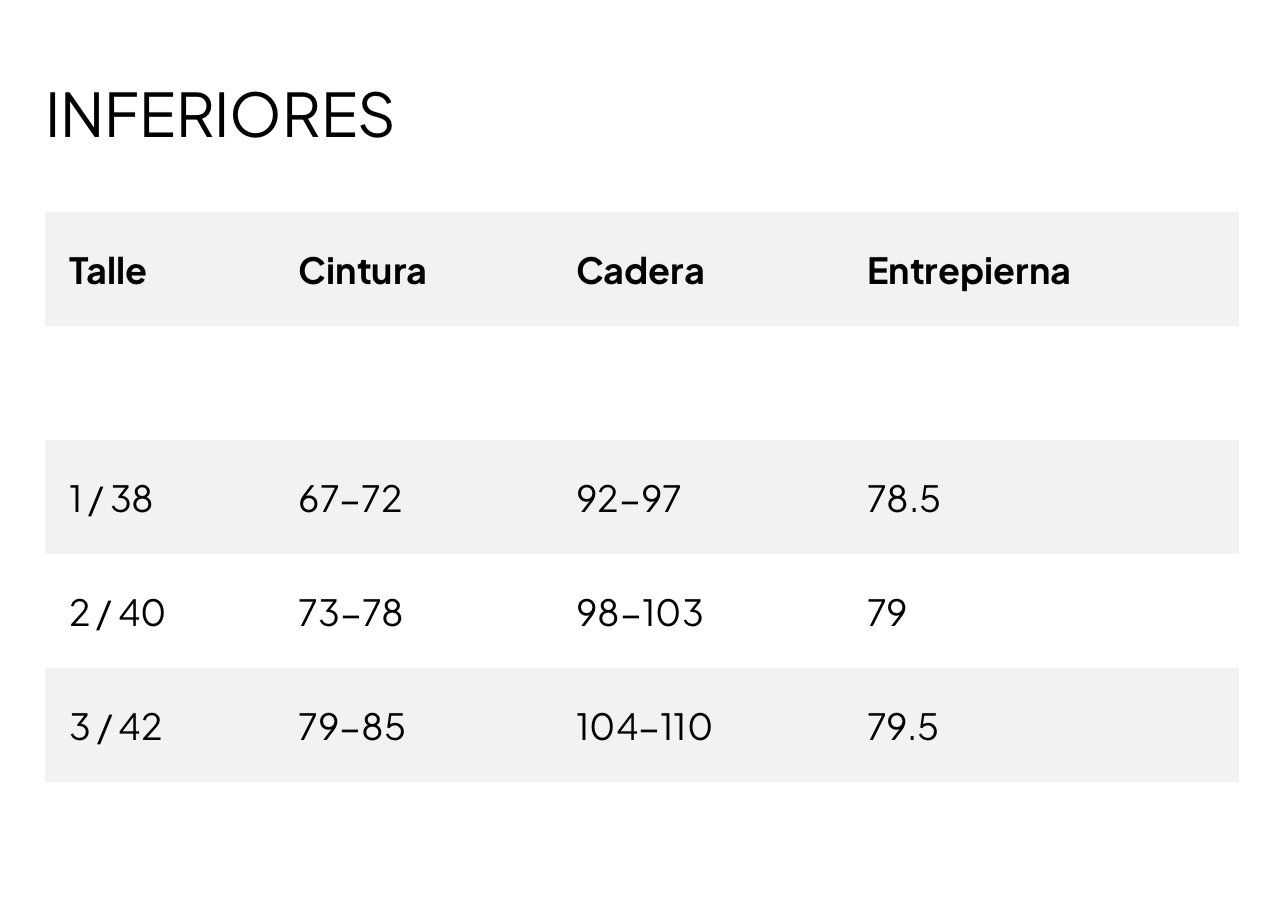 INFERIORES

| Talle | Cintura | Cadera | Entrepierna |
|---|---|---|---|
| 1 / 38 | 67–72 | 92–97 | 78.5 |
| 2 / 40 | 73–78 | 98–103 | 79 |
| 3 / 42 | 79–85 | 104–110 | 79.5 |